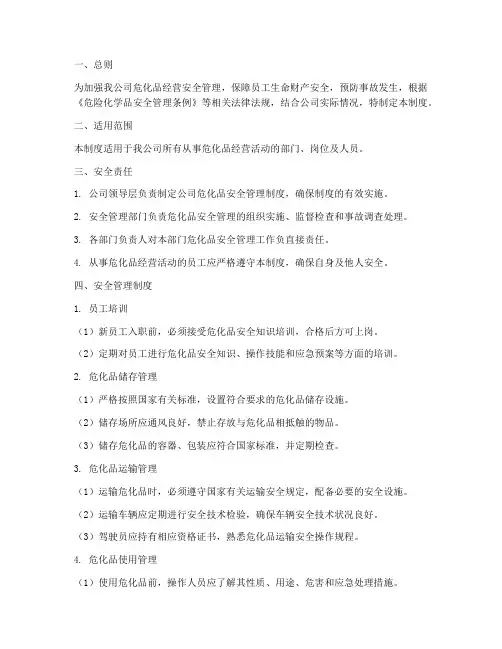 一、总则

为加强我公司危化品经营安全管理，保障员工生命财产安全，预防事故发生，根据《危险化学品安全管理条例》等相关法律法规，结合公司实际情况，特制定本制度。

二、适用范围

本制度适用于我公司所有从事危化品经营活动的部门、岗位及人员。

三、安全责任

1. 公司领导层负责制定公司危化品安全管理制度，确保制度的有效实施。

2. 安全管理部门负责危化品安全管理的组织实施、监督检查和事故调查处理。

3. 各部门负责人对本部门危化品安全管理工作负直接责任。

4. 从事危化品经营活动的员工应严格遵守本制度，确保自身及他人安全。

四、安全管理制度

1. 员工培训

（1）新员工入职前，必须接受危化品安全知识培训，合格后方可上岗。

（2）定期对员工进行危化品安全知识、操作技能和应急预案等方面的培训。

2. 危化品储存管理

（1）严格按照国家有关标准，设置符合要求的危化品储存设施。

（2）储存场所应通风良好，禁止存放与危化品相抵触的物品。

（3）储存危化品的容器、包装应符合国家标准，并定期检查。

3. 危化品运输管理

（1）运输危化品时，必须遵守国家有关运输安全规定，配备必要的安全设施。

（2）运输车辆应定期进行安全技术检验，确保车辆安全技术状况良好。

（3）驾驶员应持有相应资格证书，熟悉危化品运输安全操作规程。

4. 危化品使用管理

（1）使用危化品前，操作人员应了解其性质、用途、危害和应急处理措施。